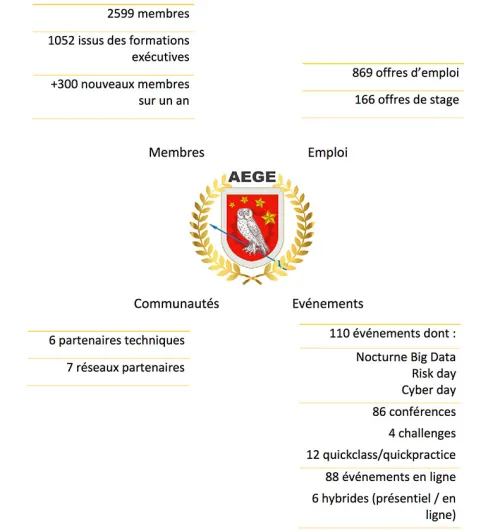 2599 membres

1052 issus des formations exécutives

+300 nouveaux membres sur un an

869 offres d'emploi

166 offres de stage

Membres

Emploi

AEGE

Communautés

Evénements

6 partenaires techniques

7 réseaux partenaires

110 événements dont :

Nocturne Big Data
Risk day
Cyber day

86 conférences

4 challenges

12 quickclass/quickpractice

88 événements en ligne

6 hybrides (présentiel / en ligne)